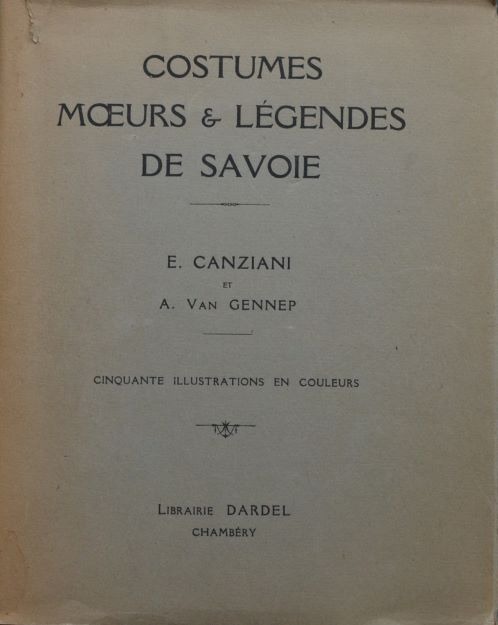 COSTUMES
MŒURS & LÉGENDES
DE SAVOIE

E. CANZIANI
ET
A. VAN GENNEP

CINQUANTE ILLUSTRATIONS EN COULEURS

LIBRAIRIE DARDEL
CHAMBÉRY